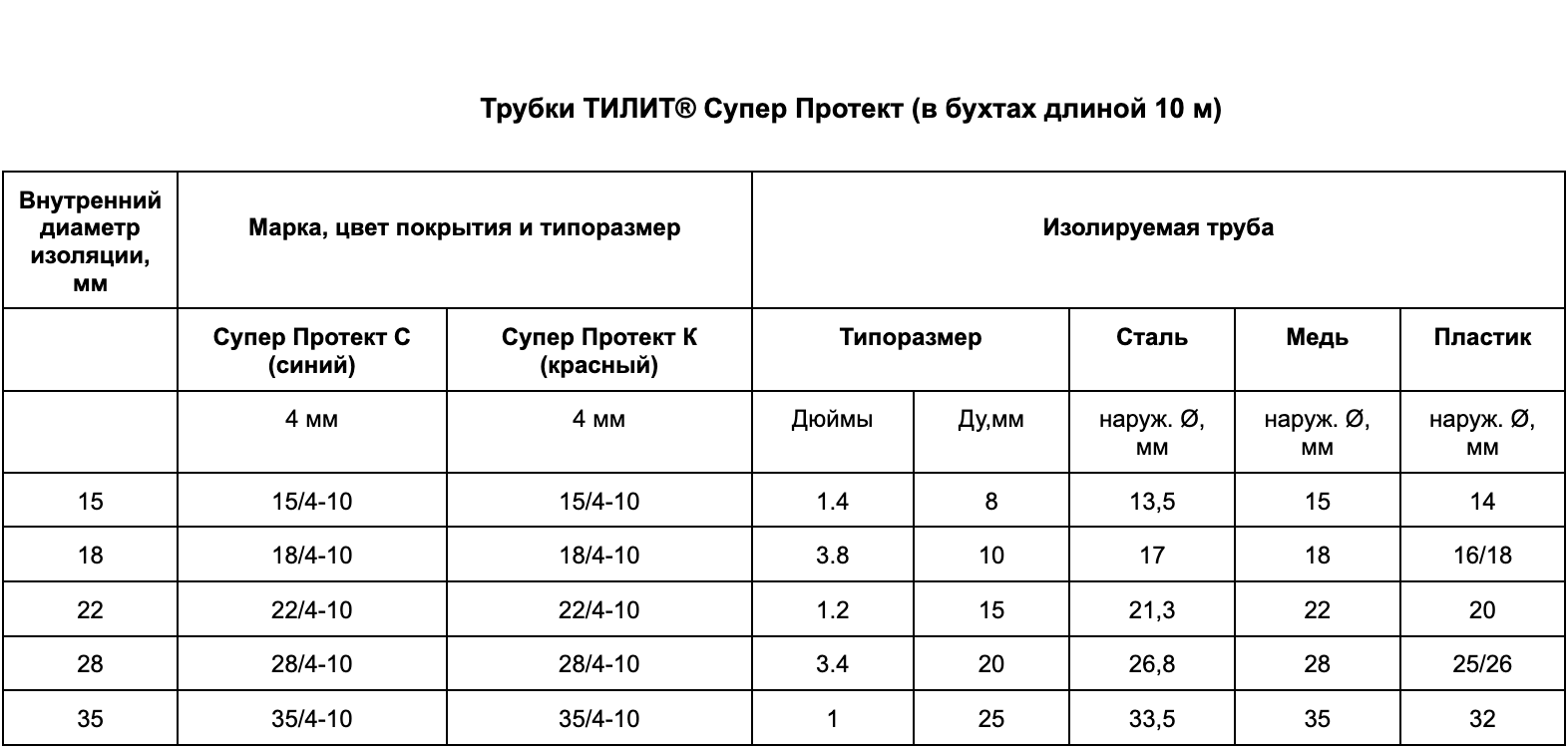 Трубки ТИЛИТ® Супер Протект (в бухтах длиной 10 м)

| Внутренний диаметр изоляции, мм | Марка, цвет покрытия и типоразмер | | Изолируемая труба | | | | |
|---|---|---|---|---|---|---|---|
| | Супер Протект С (синий) | Супер Протект К (красный) | Типоразмер | | Сталь | Медь | Пластик |
| | 4 мм | 4 мм | Дюймы | Ду,мм | наруж. Ø, мм | наруж. Ø, мм | наруж. Ø, мм |
| 15 | 15/4-10 | 15/4-10 | 1.4 | 8 | 13,5 | 15 | 14 |
| 18 | 18/4-10 | 18/4-10 | 3.8 | 10 | 17 | 18 | 16/18 |
| 22 | 22/4-10 | 22/4-10 | 1.2 | 15 | 21,3 | 22 | 20 |
| 28 | 28/4-10 | 28/4-10 | 3.4 | 20 | 26,8 | 28 | 25/26 |
| 35 | 35/4-10 | 35/4-10 | 1 | 25 | 33,5 | 35 | 32 |